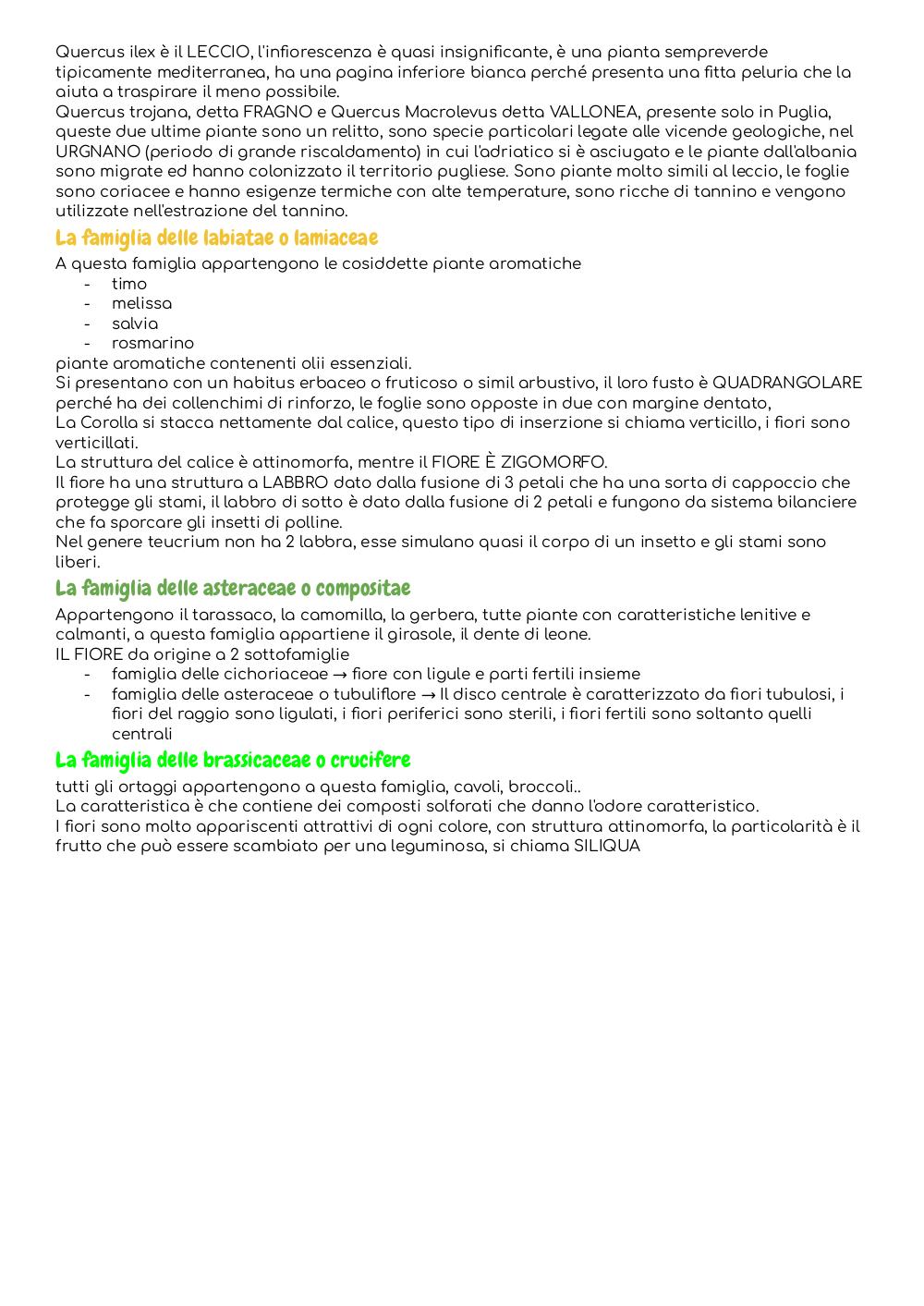 Quercus ilex è il LECCIO, l'infiorescenza è quasi insignificante, è una pianta sempreverde tipicamente mediterranea, ha una pagina inferiore bianca perché presenta una fitta peluria che la aiuta a traspirare il meno possibile.
Quercus trojana, detta FRAGNO e Quercus Macrolevus detta VALLONEA, presente solo in Puglia, queste due ultime piante sono un relitto, sono specie particolari legate alle vicende geologiche, nel URGNANO (periodo di grande riscaldamento) in cui l'adriatico si è asciugato e le piante dall'albania sono migrate ed hanno colonizzato il territorio pugliese. Sono piante molto simili al leccio, le foglie sono coriacee e hanno esigenze termiche con alte temperature, sono ricche di tannino e vengono utilizzate nell'estrazione del tannino.

La famiglia delle labiatae o lamiaceae

A questa famiglia appartengono le cosiddette piante aromatiche
- timo
- melissa
- salvia
- rosmarino
piante aromatiche contenenti olii essenziali.
Si presentano con un habitus erbaceo o fruticoso o simil arbustivo, il loro fusto è QUADRANGOLARE perché ha dei collenchimi di rinforzo, le foglie sono opposte in due con margine dentato,
La Corolla si stacca nettamente dal calice, questo tipo di inserzione si chiama verticillo, i fiori sono verticillati.
La struttura del calice è attinomorfa, mentre il FIORE È ZIGOMORFO.
Il fiore ha una struttura a LABBRO dato dalla fusione di 3 petali che ha una sorta di cappoccio che protegge gli stami, il labbro di sotto è dato dalla fusione di 2 petali e fungono da sistema bilanciere che fa sporcare gli insetti di polline.
Nel genere teucrium non ha 2 labbra, esse simulano quasi il corpo di un insetto e gli stami sono liberi.

La famiglia delle asteraceae o compositae

Appartengono il tarassaco, la camomilla, la gerbera, tutte piante con caratteristiche lenitive e calmanti, a questa famiglia appartiene il girasole, il dente di leone.
IL FIORE da origine a 2 sottofamiglie
- famiglia delle cichoriaceae → fiore con ligule e parti fertili insieme
- famiglia delle asteraceae o tubuliflore → Il disco centrale è caratterizzato da fiori tubulosi, i fiori del raggio sono ligulati, i fiori periferici sono sterili, i fiori fertili sono soltanto quelli centrali

La famiglia delle brassicaceae o crucifere

tutti gli ortaggi appartengono a questa famiglia, cavoli, broccoli..
La caratteristica è che contiene dei composti solforati che danno l'odore caratteristico.
I fiori sono molto appariscenti attrattivi di ogni colore, con struttura attinomorfa, la particolarità è il frutto che può essere scambiato per una leguminosa, si chiama SILIQUA